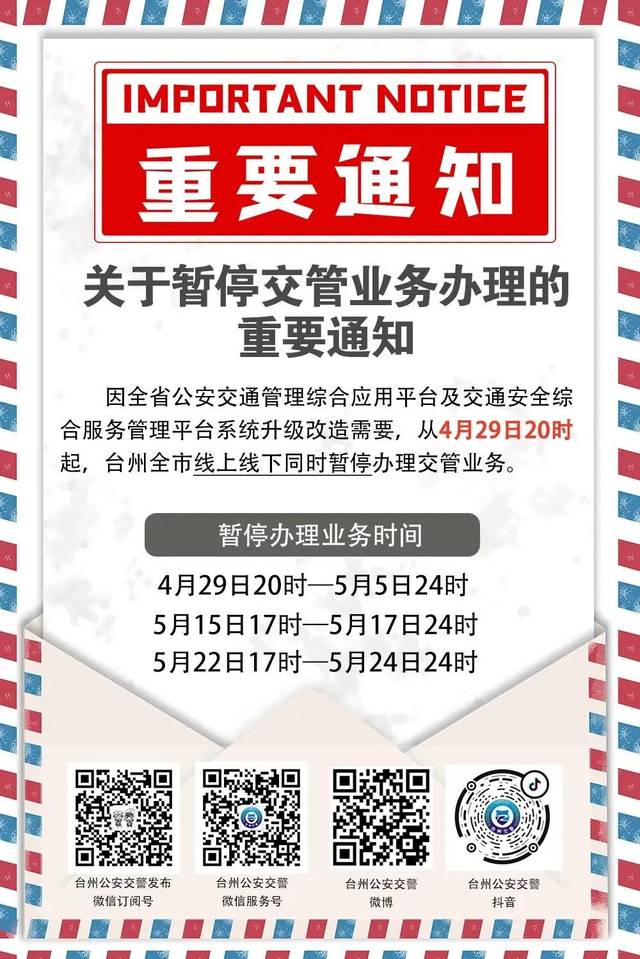 IMPORTANT NOTICE

重要通知

关于暂停交管业务办理的重要通知

因全省公安交通管理综合应用平台及交通安全综合服务管理平台系统升级改造需要，从4月29日20时起，台州全市线上线下同时暂停办理交管业务。

暂停办理业务时间

4月29日20时—5月5日24时
5月15日17时—5月17日24时
5月22日17时—5月24日24时

台州公安交警发布
微信订阅号

台州公安交警
微信服务号

台州公安交警
微博

台州公安交警
抖音